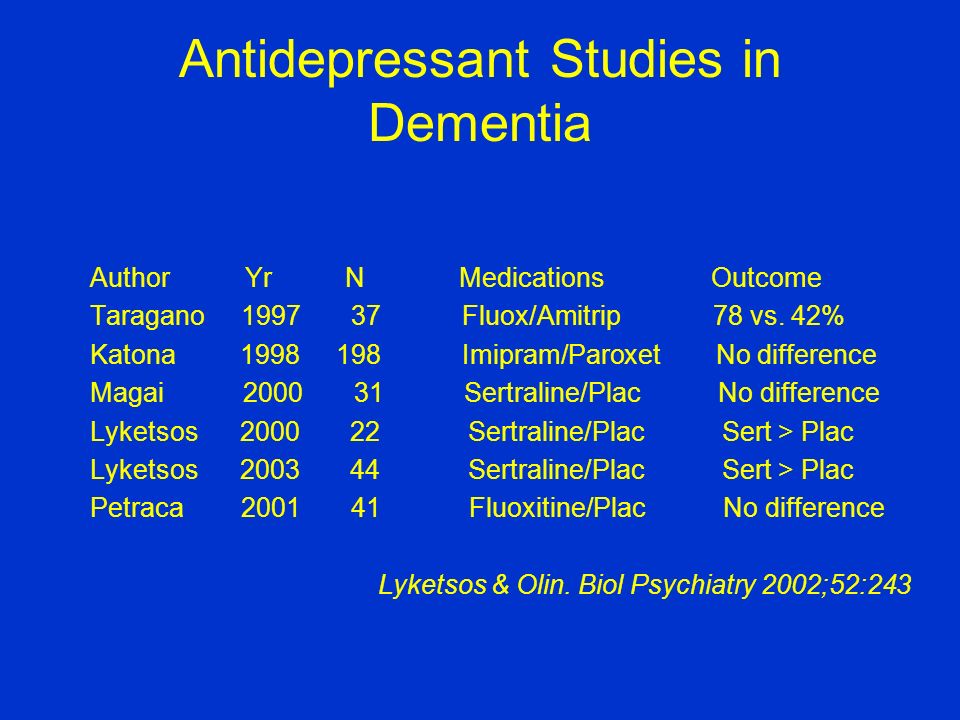 Antidepressant Studies in Dementia

| Author | Yr | N | Medications | Outcome |
|---|---|---|---|---|
| Taragano | 1997 | 37 | Fluox/Amitrip | 78 vs. 42% |
| Katona | 1998 | 198 | Imipram/Paroxet | No difference |
| Magai | 2000 | 31 | Sertraline/Plac | No difference |
| Lyketsos | 2000 | 22 | Sertraline/Plac | Sert > Plac |
| Lyketsos | 2003 | 44 | Sertraline/Plac | Sert > Plac |
| Petraca | 2001 | 41 | Fluoxitine/Plac | No difference |

Lyketsos & Olin. Biol Psychiatry 2002;52:243